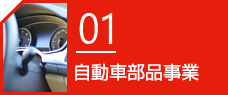 01

自動車部品事業